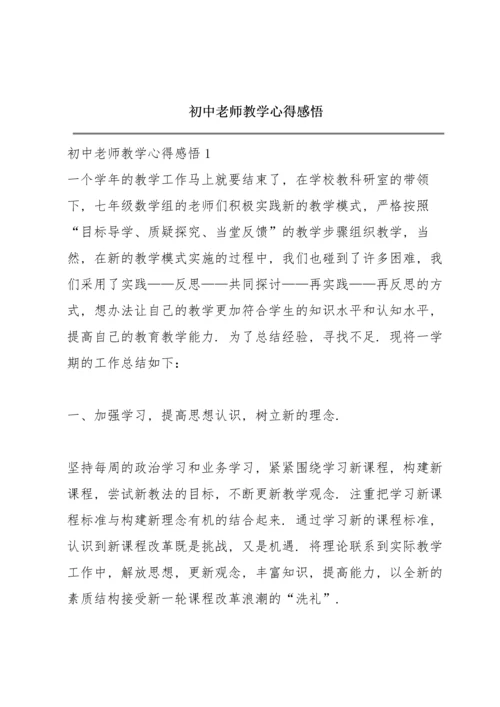 初中老师教学心得感悟

初中老师教学心得感悟 1

一个学年的教学工作马上就要结束了，在学校教科研室的带领下，七年级数学组的老师们积极实践新的教学模式，严格按照“目标导学、质疑探究、当堂反馈”的教学步骤组织教学，当然，在新的教学模式实施的过程中，我们也碰到了许多困难，我们采用了实践——反思——共同探讨——再实践——再反思的方式，想办法让自己的教学更加符合学生的知识水平和认知水平，提高自己的教育教学能力．为了总结经验，寻找不足．现将一学期的工作总结如下：

一、加强学习，提高思想认识，树立新的理念．

坚持每周的政治学习和业务学习，紧紧围绕学习新课程，构建新课程，尝试新教法的目标，不断更新教学观念．注重把学习新课程标准与构建新理念有机的结合起来．通过学习新的课程标准，认识到新课程改革既是挑战，又是机遇．将理论联系到实际教学工作中，解放思想，更新观念，丰富知识，提高能力，以全新的素质结构接受新一轮课程改革浪潮的“洗礼”．